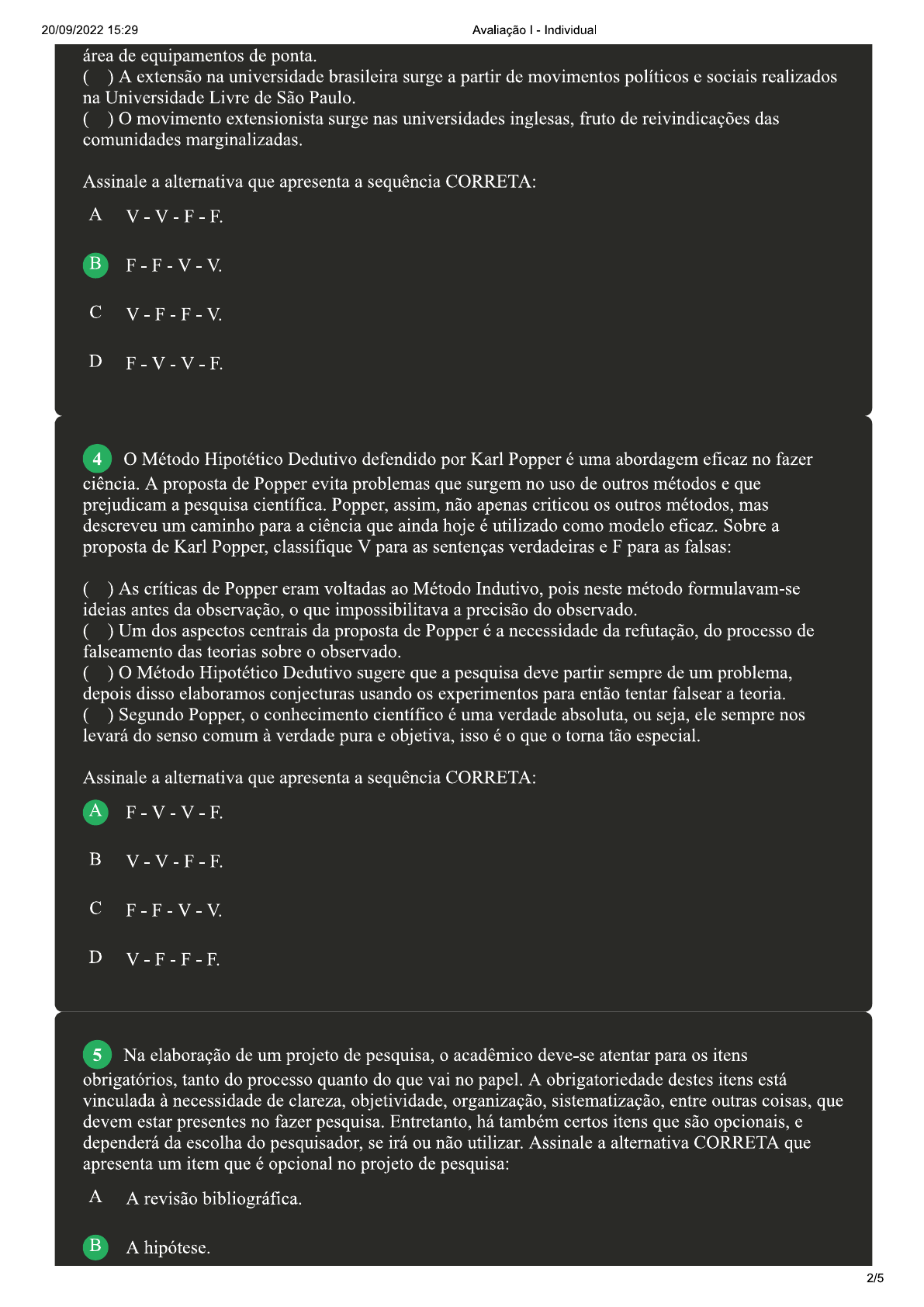 20/09/2022 15:29

Avaliação I - Individual

área de equipamentos de ponta.
( ) A extensão na universidade brasileira surge a partir de movimentos políticos e sociais realizados na Universidade Livre de São Paulo.
( ) O movimento extensionista surge nas universidades inglesas, fruto de reivindicações das comunidades marginalizadas.

Assinale a alternativa que apresenta a sequência CORRETA:

A V - V - F - F.

B F - F - V - V.

C V - F - F - V.

D F - V - V - F.

4 O Método Hipotético Dedutivo defendido por Karl Popper é uma abordagem eficaz no fazer ciência. A proposta de Popper evita problemas que surgem no uso de outros métodos e que prejudicam a pesquisa científica. Popper, assim, não apenas criticou os outros métodos, mas descreveu um caminho para a ciência que ainda hoje é utilizado como modelo eficaz. Sobre a proposta de Karl Popper, classifique V para as sentenças verdadeiras e F para as falsas:

( ) As críticas de Popper eram voltadas ao Método Indutivo, pois neste método formulavam-se ideias antes da observação, o que impossibilitava a precisão do observado.
( ) Um dos aspectos centrais da proposta de Popper é a necessidade da refutação, do processo de falseamento das teorias sobre o observado.
( ) O Método Hipotético Dedutivo sugere que a pesquisa deve partir sempre de um problema, depois disso elaboramos conjecturas usando os experimentos para então tentar falsear a teoria.
( ) Segundo Popper, o conhecimento científico é uma verdade absoluta, ou seja, ele sempre nos levará do senso comum à verdade pura e objetiva, isso é o que o torna tão especial.

Assinale a alternativa que apresenta a sequência CORRETA:

A F - V - V - F.

B V - V - F - F.

C F - F - V - V.

D V - F - F - F.

5 Na elaboração de um projeto de pesquisa, o acadêmico deve-se atentar para os itens obrigatórios, tanto do processo quanto do que vai no papel. A obrigatoriedade destes itens está vinculada à necessidade de clareza, objetividade, organização, sistematização, entre outras coisas, que devem estar presentes no fazer pesquisa. Entretanto, há também certos itens que são opcionais, e dependerá da escolha do pesquisador, se irá ou não utilizar. Assinale a alternativa CORRETA que apresenta um item que é opcional no projeto de pesquisa:

A A revisão bibliográfica.

B A hipótese.

2/5